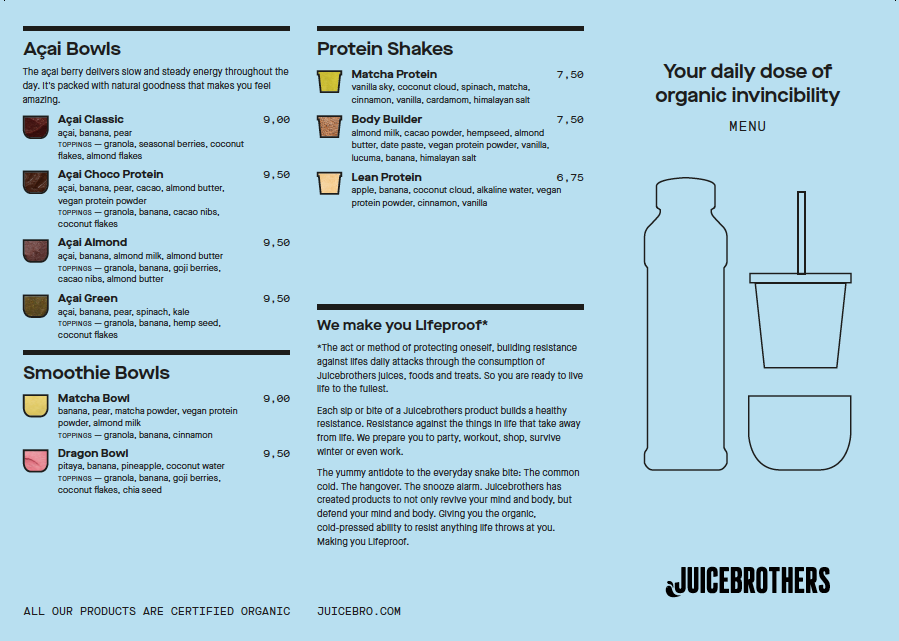 Açai Bowls

The açai berry delivers slow and steady energy throughout the day. It's packed with natural goodness that makes you feel amazing.

Açai Classic 9,00
açai, banana, pear
TOPPINGS — granola, seasonal berries, coconut flakes, almond flakes

Açai Choco Protein 9,50
açai, banana, pear, cacao, almond butter, vegan protein powder
TOPPINGS — granola, banana, cacao nibs, coconut flakes

Açai Almond 9,50
açai, banana, almond milk, almond butter
TOPPINGS — granola, banana, goji berries, cacao nibs, almond butter

Açai Green 9,50
açai, banana, pear, spinach, kale
TOPPINGS — granola, banana, hemp seed, coconut flakes

Smoothie Bowls

Matcha Bowl 9,00
banana, pear, matcha powder, vegan protein powder, almond milk
TOPPINGS — granola, banana, cinnamon

Dragon Bowl 9,50
pitaya, banana, pineapple, coconut water
TOPPINGS — granola, banana, goji berries, coconut flakes, chia seed

ALL OUR PRODUCTS ARE CERTIFIED ORGANIC

Protein Shakes

Matcha Protein 7,50
vanilla sky, coconut cloud, spinach, matcha, cinnamon, vanilla, cardamom, himalayan salt

Body Builder 7,50
almond milk, cacao powder, hempseed, almond butter, date paste, vegan protein powder, vanilla, lucuma, banana, himalayan salt

Lean Protein 6,75
apple, banana, coconut cloud, alkaline water, vegan protein powder, cinnamon, vanilla

We make you Lifeproof*

*The act or method of protecting oneself, building resistance against lifes daily attacks through the consumption of Juicebrothers juices, foods and treats. So you are ready to live life to the fullest.

Each sip or bite of a Juicebrothers product builds a healthy resistance. Resistance against the things in life that take away from life. We prepare you to party, workout, shop, survive winter or even work.

The yummy antidote to the everyday snake bite: The common cold. The hangover. The snooze alarm. Juicebrothers has created products to not only revive your mind and body, but defend your mind and body. Giving you the organic, cold-pressed ability to resist anything life throws at you. Making you Lifeproof.

JUICEBRO.COM

Your daily dose of organic invincibility

MENU

JUICEBROTHERS